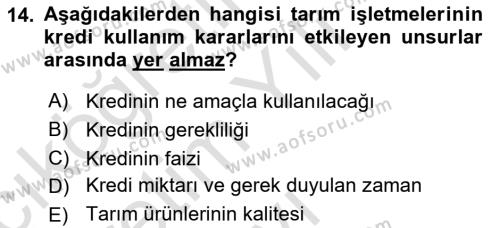 14. Aşağıdakilerden hangisi tarım işletmelerinin kredi kullanım kararlarını etkileyen unsurlar arasında yer almaz?

A) Kredinin ne amaçla kullanılacağı
B) Kredinin gerekliliği
C) Kredinin faizi
D) Kredi miktarı ve gerek duyulan zaman
E) Tarım ürünlerinin kalitesi

www.aofsoru.com